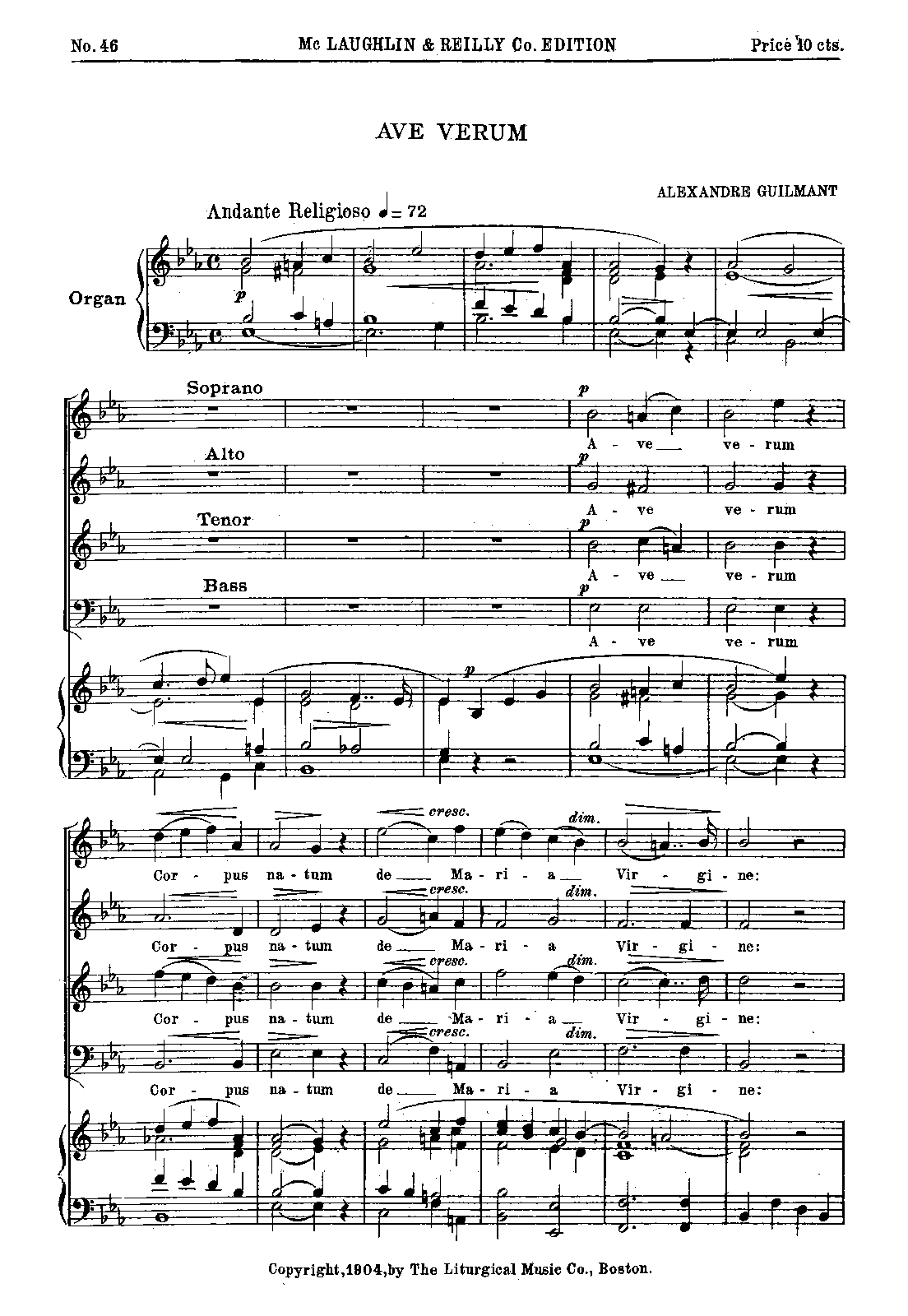 No. 46 Mc LAUGHLIN & REILLY Co. EDITION Price 10 cts.

AVE VERUM

ALEXANDRE GUILMANT

Andante Religioso ♩= 72

Organ

p

Soprano

p

A - ve ve - rum

Alto

p

A - ve ve - rum

Tenor

p

A - ve ve - rum

Bass

p

A - ve ve - rum

p

cresc. dim.

Cor - pus na - tum de Ma - ri - a Vir - gi - ne:

cresc. dim.

Cor - pus na - tum de Ma - ri - a Vir - gi - ne:

cresc. dim.

Cor - pus na - tum de Ma - ri - a Vir - gi - ne:

cresc. dim.

Cor - pus na - tum de Ma - ri - a Vir - gi - ne:

Copyright, 1904, by The Liturgical Music Co., Boston.